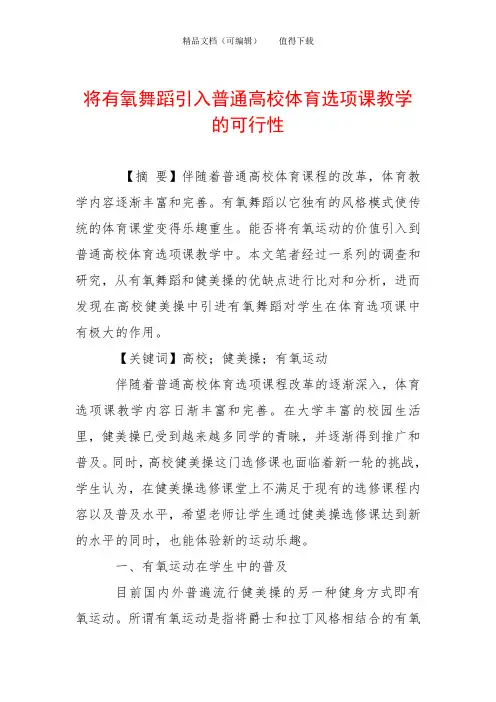 精品文档（可编辑）　　值得下载

将有氧舞蹈引入普通高校体育选项课教学的可行性

【摘　要】伴随着普通高校体育课程的改革，体育教学内容逐渐丰富和完善。有氧舞蹈以它独有的风格模式使传统的体育课堂变得乐趣重生。能否将有氧运动的价值引入到普通高校体育选项课教学中。本文笔者经过一系列的调查和研究，从有氧舞蹈和健美操的优缺点进行比对和分析，进而发现在高校健美操中引进有氧舞蹈对学生在体育选项课中有极大的作用。

【关键词】高校；健美操；有氧运动

伴随着普通高校体育选项课程改革的逐渐深入，体育选项课教学内容日渐丰富和完善。在大学丰富的校园生活里，健美操已受到越来越多同学的青睐，并逐渐得到推广和普及。同时，高校健美操这门选修课也面临着新一轮的挑战，学生认为，在健美操选修课堂上不满足于现有的选修课程内容以及普及水平，希望老师让学生通过健美操选修课达到新的水平的同时，也能体验新的运动乐趣。

一、有氧运动在学生中的普及

目前国内外普遍流行健美操的另一种健身方式即有氧运动。所谓有氧运动是指将爵士和拉丁风格相结合的有氧